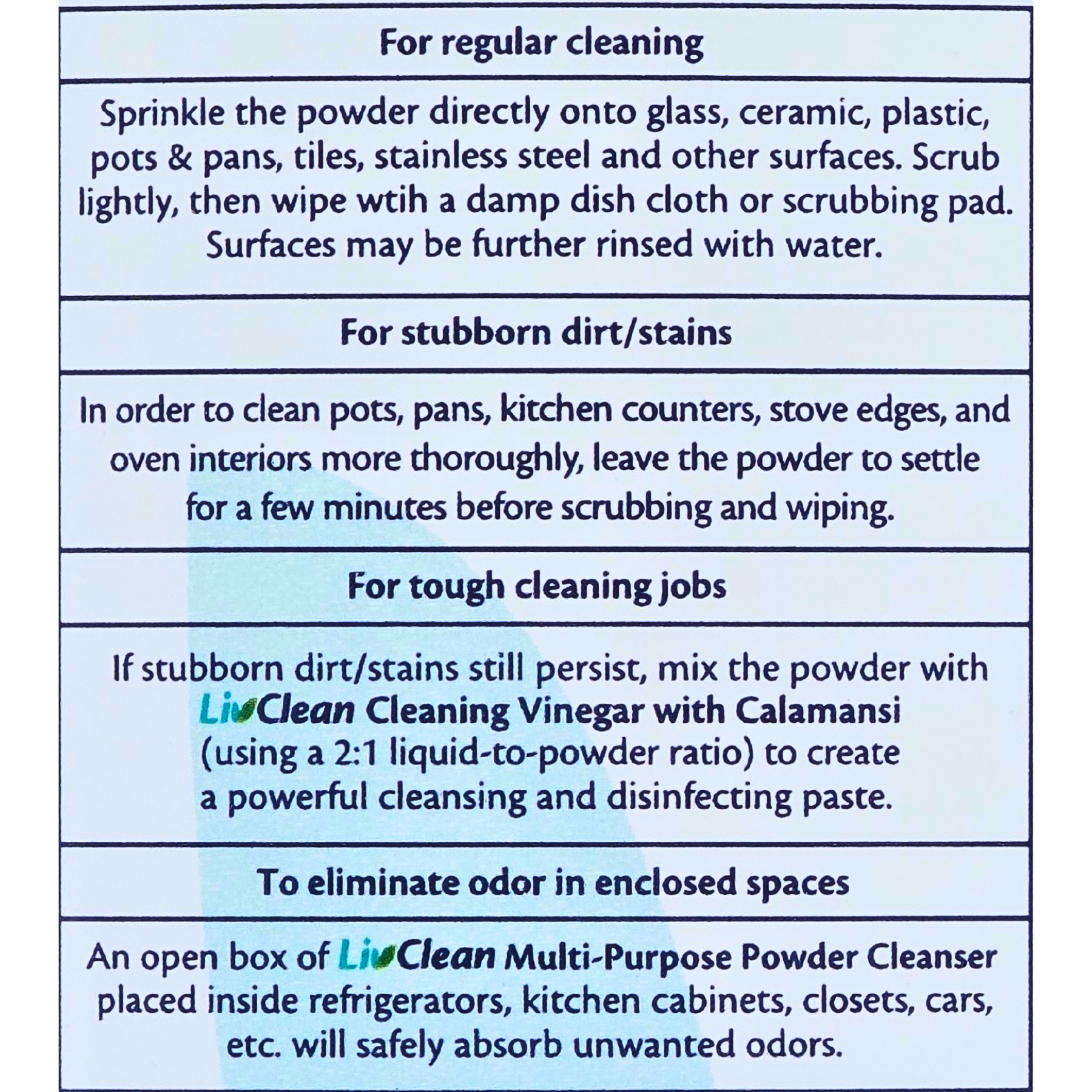 For regular cleaning

Sprinkle the powder directly onto glass, ceramic, plastic, pots & pans, tiles, stainless steel and other surfaces. Scrub lightly, then wipe wtih a damp dish cloth or scrubbing pad. Surfaces may be further rinsed with water.

For stubborn dirt/stains

In order to clean pots, pans, kitchen counters, stove edges, and oven interiors more thoroughly, leave the powder to settle for a few minutes before scrubbing and wiping.

For tough cleaning jobs

If stubborn dirt/stains still persist, mix the powder with LivClean Cleaning Vinegar with Calamansi (using a 2:1 liquid-to-powder ratio) to create a powerful cleansing and disinfecting paste.

To eliminate odor in enclosed spaces

An open box of LivClean Multi-Purpose Powder Cleanser placed inside refrigerators, kitchen cabinets, closets, cars, etc. will safely absorb unwanted odors.